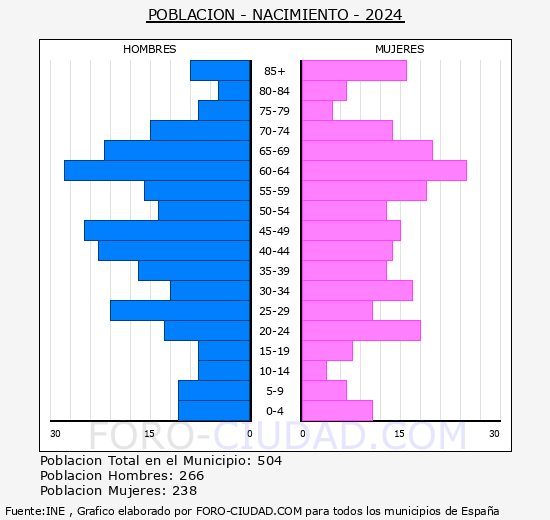 POBLACION - NACIMIENTO - 2024

HOMBRES

MUJERES

85+
80-84
75-79
70-74
65-69
60-64
55-59
50-54
45-49
40-44
35-39
30-34
25-29
20-24
15-19
10-14
5-9
0-4

30 15 0 0 15 30

FORO-CIUDAD.COM

Poblacion Total en el Municipio: 504
Poblacion Hombres: 266
Poblacion Mujeres: 238

Fuente:INE , Grafico elaborado por FORO-CIUDAD.COM para todos los municipios de España